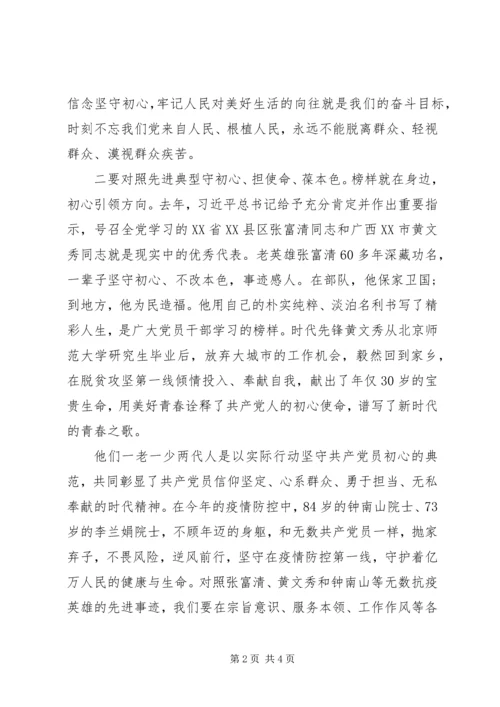 信念坚守初心，牢记人民对美好生活的向往就是我们的奋斗目标，时刻不忘我们党来自人民、根植人民，永远不能脱离群众、轻视群众、漠视群众疾苦。

二要对照先进典型守初心、担使命、葆本色。榜样就在身边，初心引领方向。去年，习近平总书记给予充分肯定并作出重要指示，号召全党学习的XX省XX县区张富清同志和广西XX市黄文秀同志就是现实中的优秀代表。老英雄张富清60多年深藏功名，一辈子坚守初心、不改本色，事迹感人。在部队，他保家卫国；到地方，他为民造福。他用自己的朴实纯粹、淡泊名利书写了精彩人生，是广大党员干部学习的榜样。时代先锋黄文秀从北京师范大学研究生毕业后，放弃大城市的工作机会，毅然回到家乡，在脱贫攻坚第一线倾情投入、奉献自我，献出了年仅30岁的宝贵生命，用美好青春诠释了共产党人的初心使命，谱写了新时代的青春之歌。

他们一老一少两代人是以实际行动坚守共产党员初心的典范，共同彰显了共产党员信仰坚定、心系群众、勇于担当、无私奉献的时代精神。在今年的疫情防控中，84岁的钟南山院士、73岁的李兰娟院士，不顾年迈的身躯，和无数共产党员一样，抛家弃子，不畏风险，逆风前行，坚守在疫情防控第一线，守护着亿万人民的健康与生命。对照张富清、黄文秀和钟南山等无数抗疫英雄的先进事迹，我们要在宗旨意识、服务本领、工作作风等各

第2页 共4页